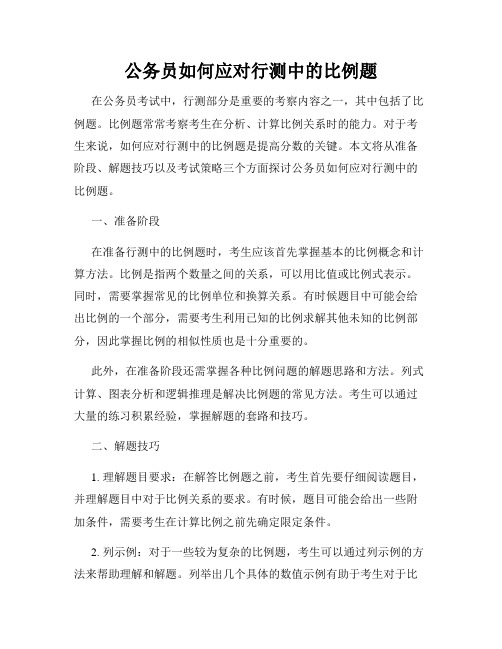 公务员如何应对行测中的比例题

在公务员考试中，行测部分是重要的考察内容之一，其中包括了比例题。比例题常常考察考生在分析、计算比例关系时的能力。对于考生来说，如何应对行测中的比例题是提高分数的关键。本文将从准备阶段、解题技巧以及考试策略三个方面探讨公务员如何应对行测中的比例题。

一、准备阶段

在准备行测中的比例题时，考生应该首先掌握基本的比例概念和计算方法。比例是指两个数量之间的关系，可以用比值或比例式表示。同时，需要掌握常见的比例单位和换算关系。有时候题目中可能会给出比例的一个部分，需要考生利用已知的比例求解其他未知的比例部分，因此掌握比例的相似性质也是十分重要的。

此外，在准备阶段还需掌握各种比例问题的解题思路和方法。列式计算、图表分析和逻辑推理是解决比例题的常见方法。考生可以通过大量的练习积累经验，掌握解题的套路和技巧。

二、解题技巧

1. 理解题目要求：在解答比例题之前，考生首先要仔细阅读题目，并理解题目中对于比例关系的要求。有时候，题目可能会给出一些附加条件，需要考生在计算比例之前先确定限定条件。

2. 列示例：对于一些较为复杂的比例题，考生可以通过列示例的方法来帮助理解和解题。列举出几个具体的数值示例有助于考生对于比